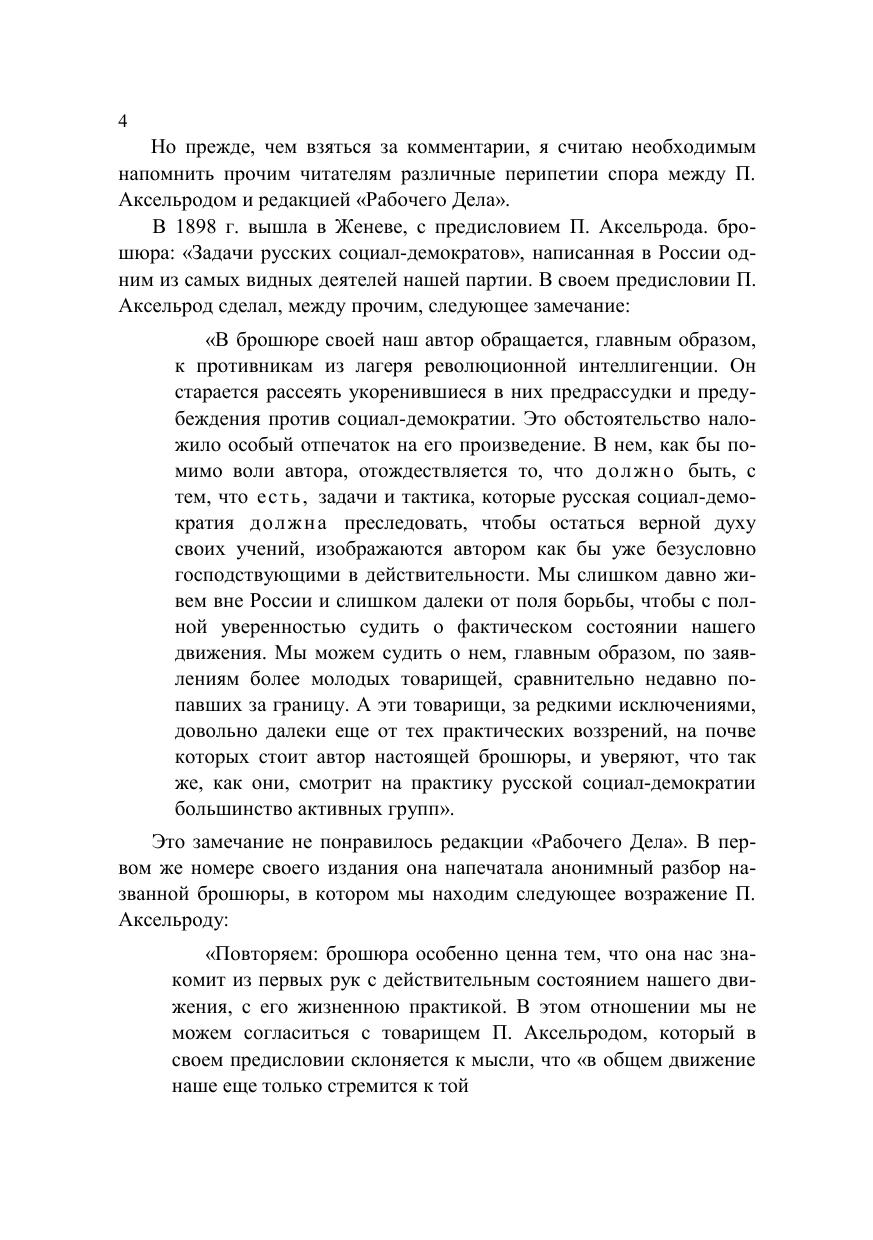 4

Но прежде, чем взяться за комментарии, я считаю необходимым напомнить прочим читателям различные перипетии спора между П. Аксельродом и редакцией «Рабочего Дела».

В 1898 г. вышла в Женеве, с предисловием П. Аксельрода. брошюра: «Задачи русских социал-демократов», написанная в России одним из самых видных деятелей нашей партии. В своем предисловии П. Аксельрод сделал, между прочим, следующее замечание:

«В брошюре своей наш автор обращается, главным образом, к противникам из лагеря революционной интеллигенции. Он старается рассеять укоренившиеся в них предрассудки и предубеждения против социал-демократии. Это обстоятельство наложило особый отпечаток на его произведение. В нем, как бы помимо воли автора, отождествляется то, что должно быть, с тем, что есть, задачи и тактика, которые русская социал-демократия должна преследовать, чтобы остаться верной духу своих учений, изображаются автором как бы уже безусловно господствующими в действительности. Мы слишком давно живем вне России и слишком далеки от поля борьбы, чтобы с полной уверенностью судить о фактическом состоянии нашего движения. Мы можем судить о нем, главным образом, по заявлениям более молодых товарищей, сравнительно недавно попавших за границу. А эти товарищи, за редкими исключениями, довольно далеки еще от тех практических воззрений, на почве которых стоит автор настоящей брошюры, и уверяют, что так же, как они, смотрит на практику русской социал-демократии большинство активных групп».

Это замечание не понравилось редакции «Рабочего Дела». В первом же номере своего издания она напечатала анонимный разбор названной брошюры, в котором мы находим следующее возражение П. Аксельроду:

«Повторяем: брошюра особенно ценна тем, что она нас знакомит из первых рук с действительным состоянием нашего движения, с его жизненною практикой. В этом отношении мы не можем согласиться с товарищем П. Аксельродом, который в своем предисловии склоняется к мысли, что «в общем движение наше еще только стремится к той